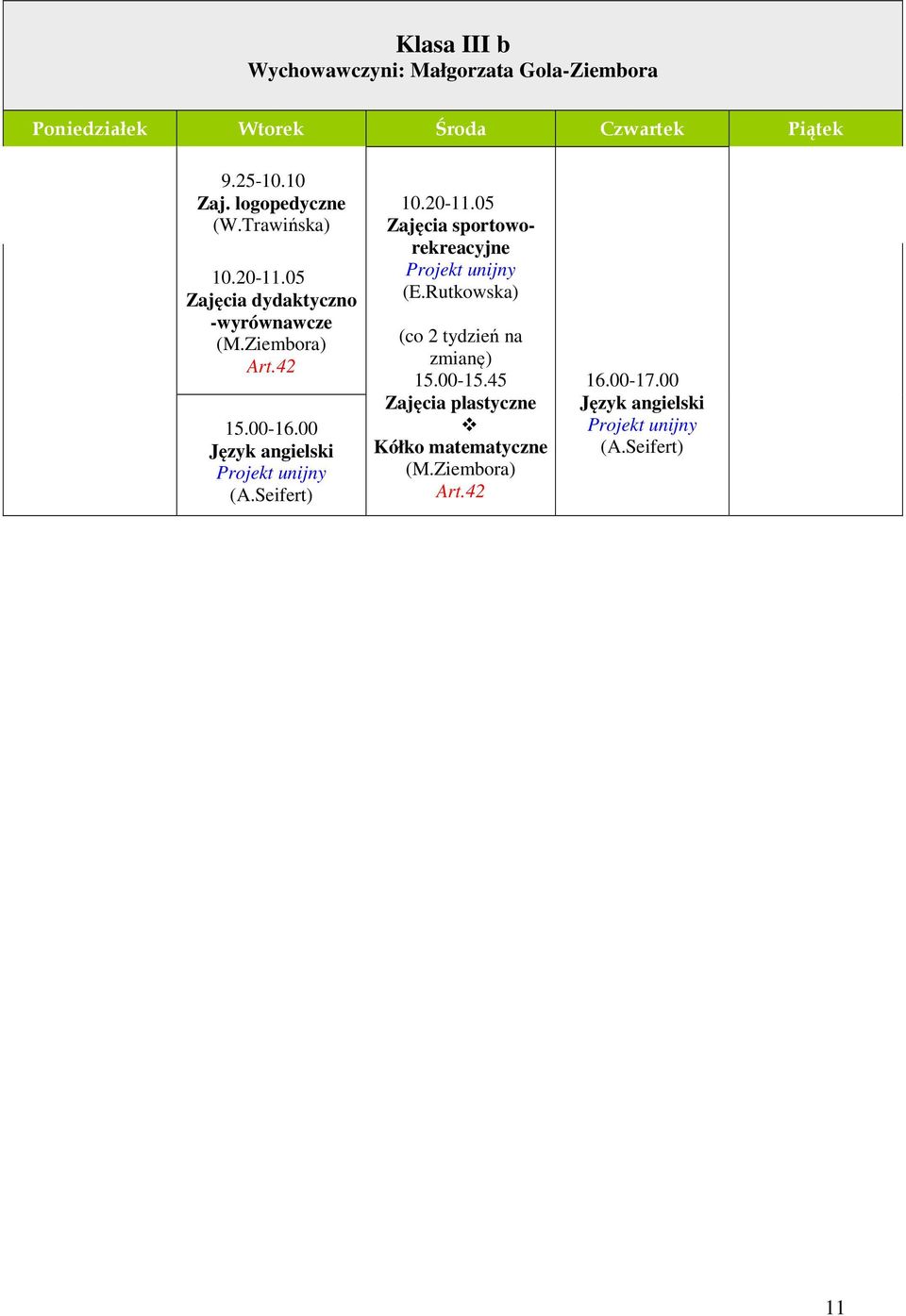 Klasa III b
Wychowawczyni: Małgorzata Gola-Ziembora

| Poniedziałek | Wtorek | Środa | Czwartek | Piątek |
|---|---|---|---|---|
| | 9.25-10.10 Zaj. logopedyczne (W.Trawińska) 10.20-11.05 Zajęcia dydaktyczno -wyrównawcze (M.Ziembora) Art.42 | 10.20-11.05 Zajęcia sportowo-rekreacyjne Projekt unijny (E.Rutkowska) (co 2 tydzień na zmianę) 15.00-15.45 Zajęcia plastyczne ❖ Kółko matematyczne (M.Ziembora) Art.42 | 16.00-17.00 Język angielski Projekt unijny (A.Seifert) | |
| | 15.00-16.00 Język angielski Projekt unijny (A.Seifert) | | | |

11